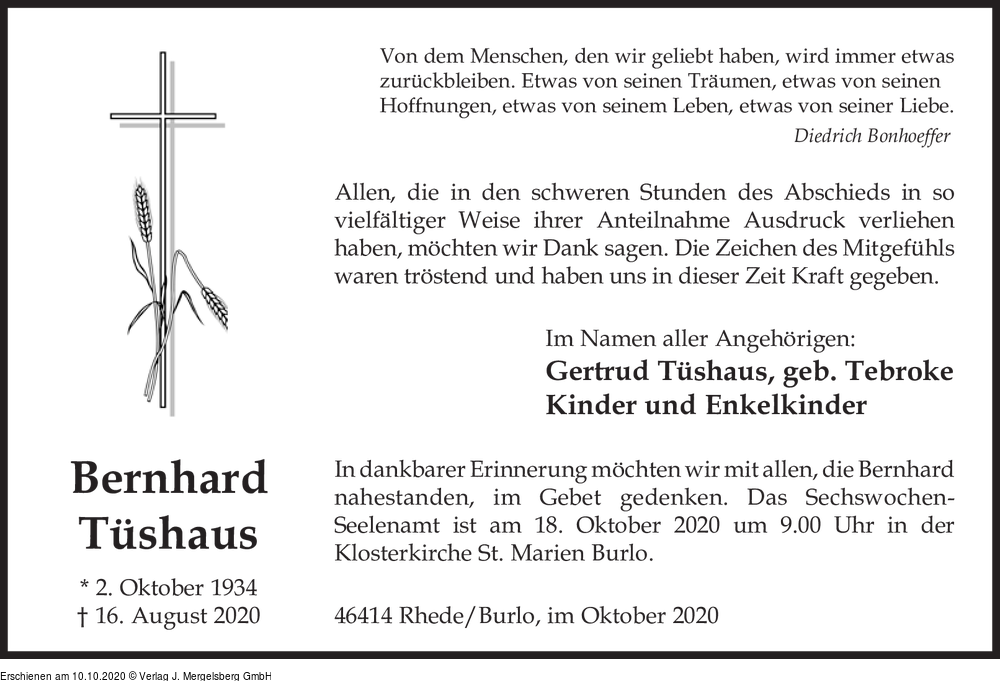 Von dem Menschen, den wir geliebt haben, wird immer etwas zurückbleiben. Etwas von seinen Träumen, etwas von seinen Hoffnungen, etwas von seinem Leben, etwas von seiner Liebe.

Diedrich Bonhoeffer

Allen, die in den schweren Stunden des Abschieds in so vielfältiger Weise ihrer Anteilnahme Ausdruck verliehen haben, möchten wir Dank sagen. Die Zeichen des Mitgefühls waren tröstend und haben uns in dieser Zeit Kraft gegeben.

Im Namen aller Angehörigen:
Gertrud Tüshaus, geb. Tebroke
Kinder und Enkelkinder

Bernhard Tüshaus

* 2. Oktober 1934
† 16. August 2020

In dankbarer Erinnerung möchten wir mit allen, die Bernhard nahestanden, im Gebet gedenken. Das Sechswochen-Seelenamt ist am 18. Oktober 2020 um 9.00 Uhr in der Klosterkirche St. Marien Burlo.

46414 Rhede/Burlo, im Oktober 2020

Erschienen am 10.10.2020 © Verlag J. Mergelsberg GmbH